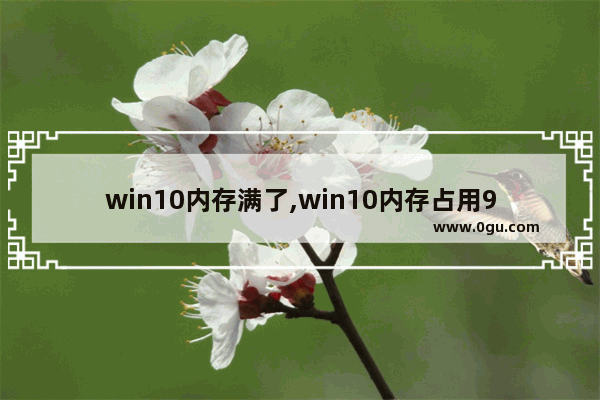 win10内存满了,win10内存占用9

www.0gu.com